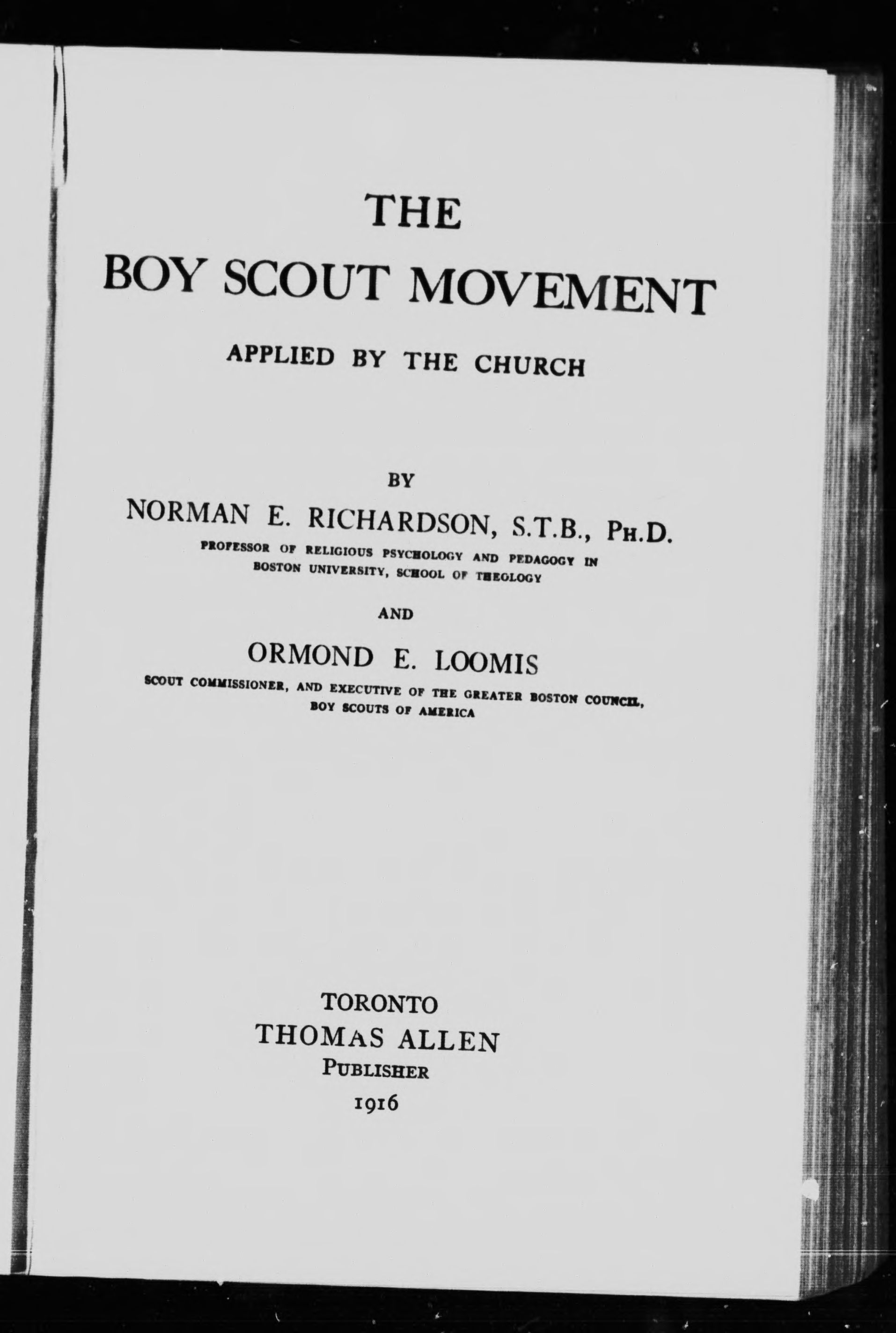 THE
BOY SCOUT MOVEMENT

APPLIED BY THE CHURCH

BY

NORMAN E. RICHARDSON, S.T.B., PH.D.

PROFESSOR OF RELIGIOUS PSYCHOLOGY AND PEDAGOGY IN BOSTON UNIVERSITY, SCHOOL OF THEOLOGY

AND

ORMOND E. LOOMIS

SCOUT COMMISSIONER, AND EXECUTIVE OF THE GREATER BOSTON COUNCIL, BOY SCOUTS OF AMERICA

TORONTO
THOMAS ALLEN
PUBLISHER
1916